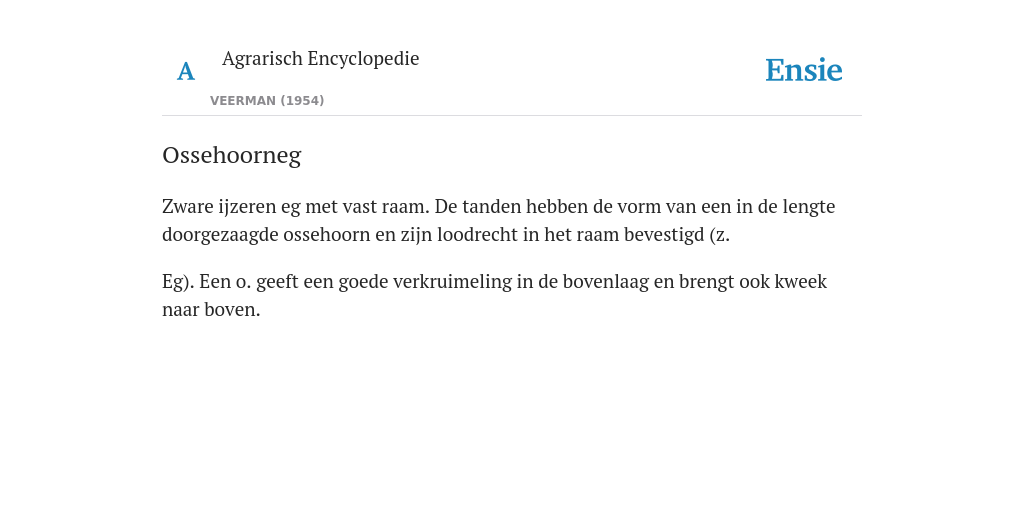 A

Agrarisch Encyclopedie

VEERMAN (1954)

Ensie

Ossehoorneg

Zware ijzeren eg met vast raam. De tanden hebben de vorm van een in de lengte doorgezaagde ossehoorn en zijn loodrecht in het raam bevestigd (z.

Eg). Een o. geeft een goede verkruimeling in de bovenlaag en brengt ook kweek naar boven.